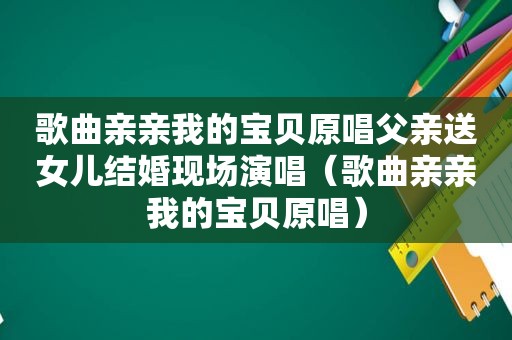 歌曲亲亲我的宝贝原唱父亲送女儿结婚现场演唱（歌曲亲亲我的宝贝原唱）